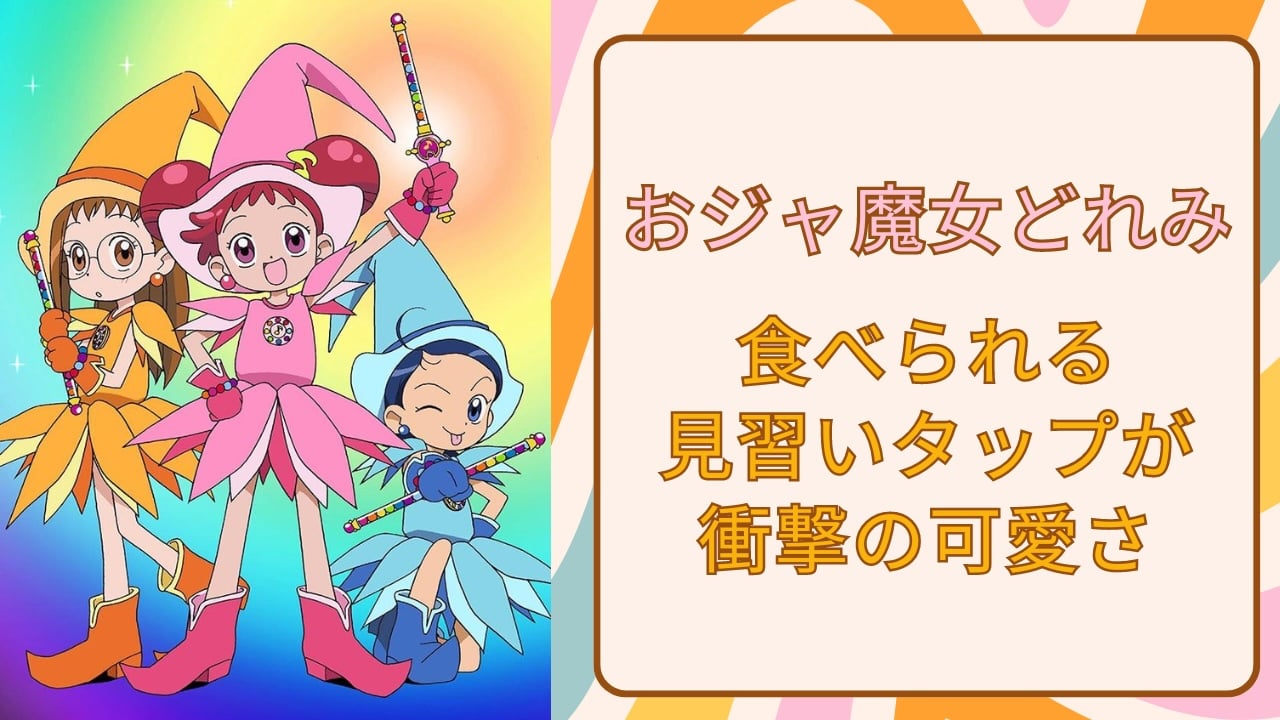 おジャ魔女どれみ

食べられる
見習いタップが
衝撃の可愛さ